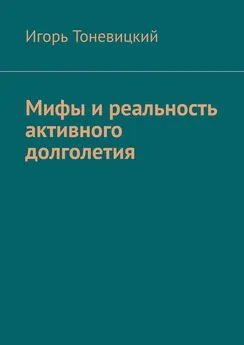 Игорь Тоневицкий

Мифы и реальность активного долголетия